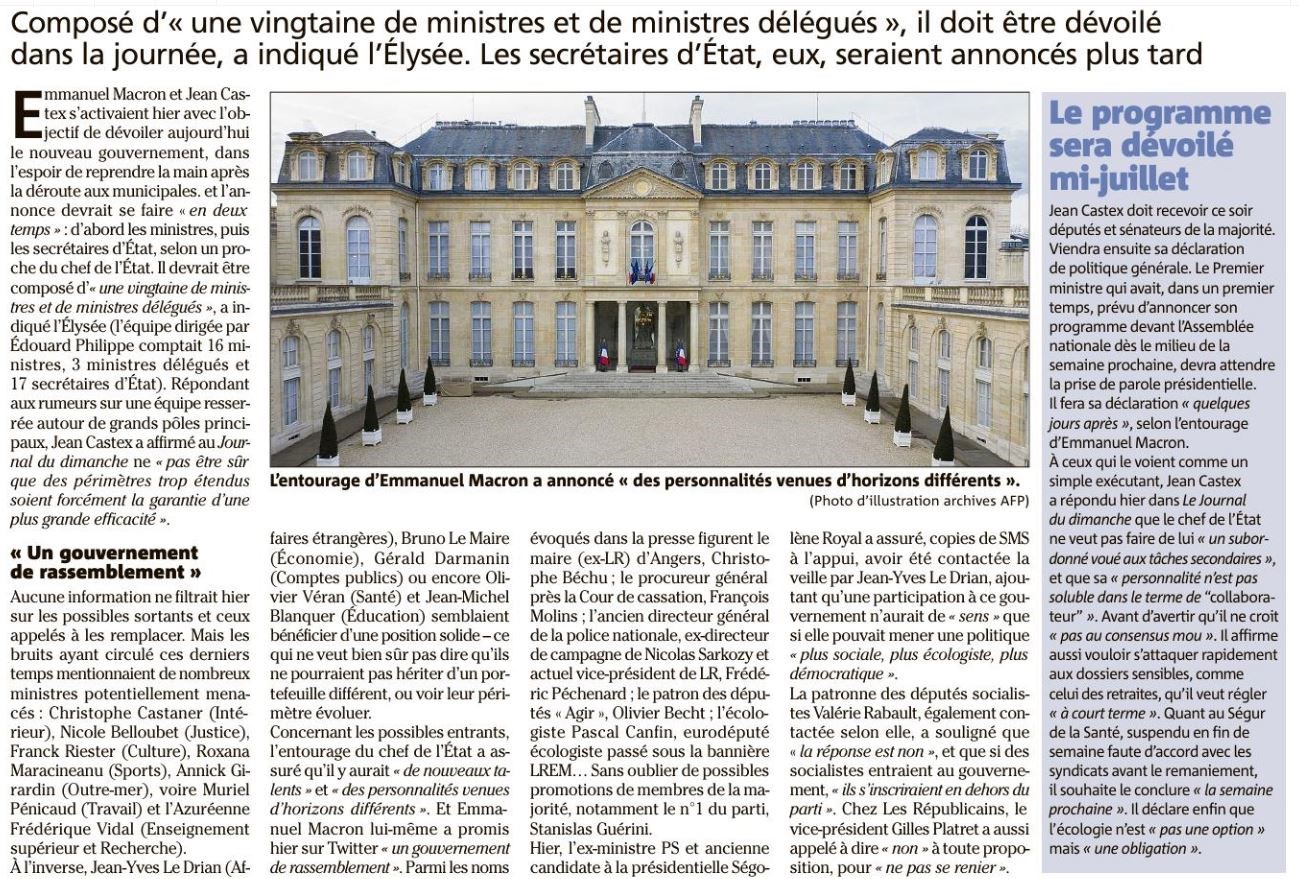 Composé d'« une vingtaine de ministres et de ministres délégués », il doit être dévoilé dans la journée, a indiqué l'Élysée. Les secrétaires d'État, eux, seraient annoncés plus tard

Emmanuel Macron et Jean Castex s'activaient hier avec l'objectif de dévoiler aujourd'hui le nouveau gouvernement, dans l'espoir de reprendre la main après la déroute aux municipales. et l'annonce devrait se faire « en deux temps » : d'abord les ministres, puis les secrétaires d'État, selon un proche du chef de l'État. Il devrait être composé d'« une vingtaine de ministres et de ministres délégués », a indiqué l'Élysée (l'équipe dirigée par Édouard Philippe comptait 16 ministres, 3 ministres délégués et 17 secrétaires d'État). Répondant aux rumeurs sur une équipe resserrée autour de grands pôles principaux, Jean Castex a affirmé au Journal du dimanche ne « pas être sûr que des périmètres trop étendus soient forcément la garantie d'une plus grande efficacité ».

« Un gouvernement de rassemblement »

Aucune information ne filtrait hier sur les possibles sortants et ceux appelés à les remplacer. Mais les bruits ayant circulé ces derniers temps mentionnaient de nombreux ministres potentiellement menacés : Christophe Castaner (Intérieur), Nicole Belloubet (Justice), Franck Riester (Culture), Roxana Maracineanu (Sports), Annick Girardin (Outre-mer), voire Muriel Pénicaud (Travail) et l'Azuréenne Frédérique Vidal (Enseignement supérieur et Recherche).
À l'inverse, Jean-Yves Le Drian (Affaires étrangères), Bruno Le Maire (Économie), Gérald Darmanin (Comptes publics) ou encore Olivier Véran (Santé) et Jean-Michel Blanquer (Éducation) semblaient bénéficier d'une position solide – ce qui ne veut bien sûr pas dire qu'ils ne pourraient pas hériter d'un portefeuille différent, ou voir leur périmètre évoluer.
Concernant les possibles entrants, l'entourage du chef de l'État a assuré qu'il y aurait « de nouveaux talents » et « des personnalités venues d'horizons différents ». Et Emmanuel Macron lui-même a promis hier sur Twitter « un gouvernement de rassemblement ». Parmi les noms évoqués dans la presse figurent le maire (ex-LR) d'Angers, Christophe Béchu ; le procureur général près la Cour de cassation, François Molins ; l'ancien directeur général de la police nationale, ex-directeur de campagne de Nicolas Sarkozy et actuel vice-président de LR, Frédéric Péchenard ; le patron des députés « Agir », Olivier Becht ; l'écologiste Pascal Canfin, eurodéputé écologiste passé sous la bannière LREM… Sans oublier de possibles promotions de membres de la majorité, notamment le n°1 du parti, Stanislas Guérini.
Hier, l'ex-ministre PS et ancienne candidate à la présidentielle Ségolène Royal a assuré, copies de SMS à l'appui, avoir été contactée la veille par Jean-Yves Le Drian, ajoutant qu'une participation à ce gouvernement n'aurait de « sens » que si elle pouvait mener une politique « plus sociale, plus écologiste, plus démocratique ».
La patronne des députés socialistes Valérie Rabault, également contactée selon elle, a souligné que « la réponse est non », et que si des socialistes entraient au gouvernement, « ils s'inscriraient en dehors du parti ». Chez Les Républicains, le vice-président Gilles Platret a aussi appelé à dire « non » à toute proposition, pour « ne pas se renier ».

L'entourage d'Emmanuel Macron a annoncé « des personnalités venues d'horizons différents ».
(Photo d'illustration archives AFP)

Le programme sera dévoilé mi-juillet

Jean Castex doit recevoir ce soir députés et sénateurs de la majorité. Viendra ensuite sa déclaration de politique générale. Le Premier ministre qui avait, dans un premier temps, prévu d'annoncer son programme devant l'Assemblée nationale dès le milieu de la semaine prochaine, devra attendre la prise de parole présidentielle. Il fera sa déclaration « quelques jours après », selon l'entourage d'Emmanuel Macron.
À ceux qui le voient comme un simple exécutant, Jean Castex a répondu hier dans Le Journal du dimanche que le chef de l'État ne veut pas faire de lui « un subordonné voué aux tâches secondaires », et que sa « personnalité n'est pas soluble dans le terme de "collaborateur" ». Avant d'avertir qu'il ne croit « pas au consensus mou ». Il affirme aussi vouloir s'attaquer rapidement aux dossiers sensibles, comme celui des retraites, qu'il veut régler « à court terme ». Quant au Ségur de la Santé, suspendu en fin de semaine faute d'accord avec les syndicats avant le remaniement, il souhaite le conclure « la semaine prochaine ». Il déclare enfin que l'écologie n'est « pas une option » mais « une obligation ».